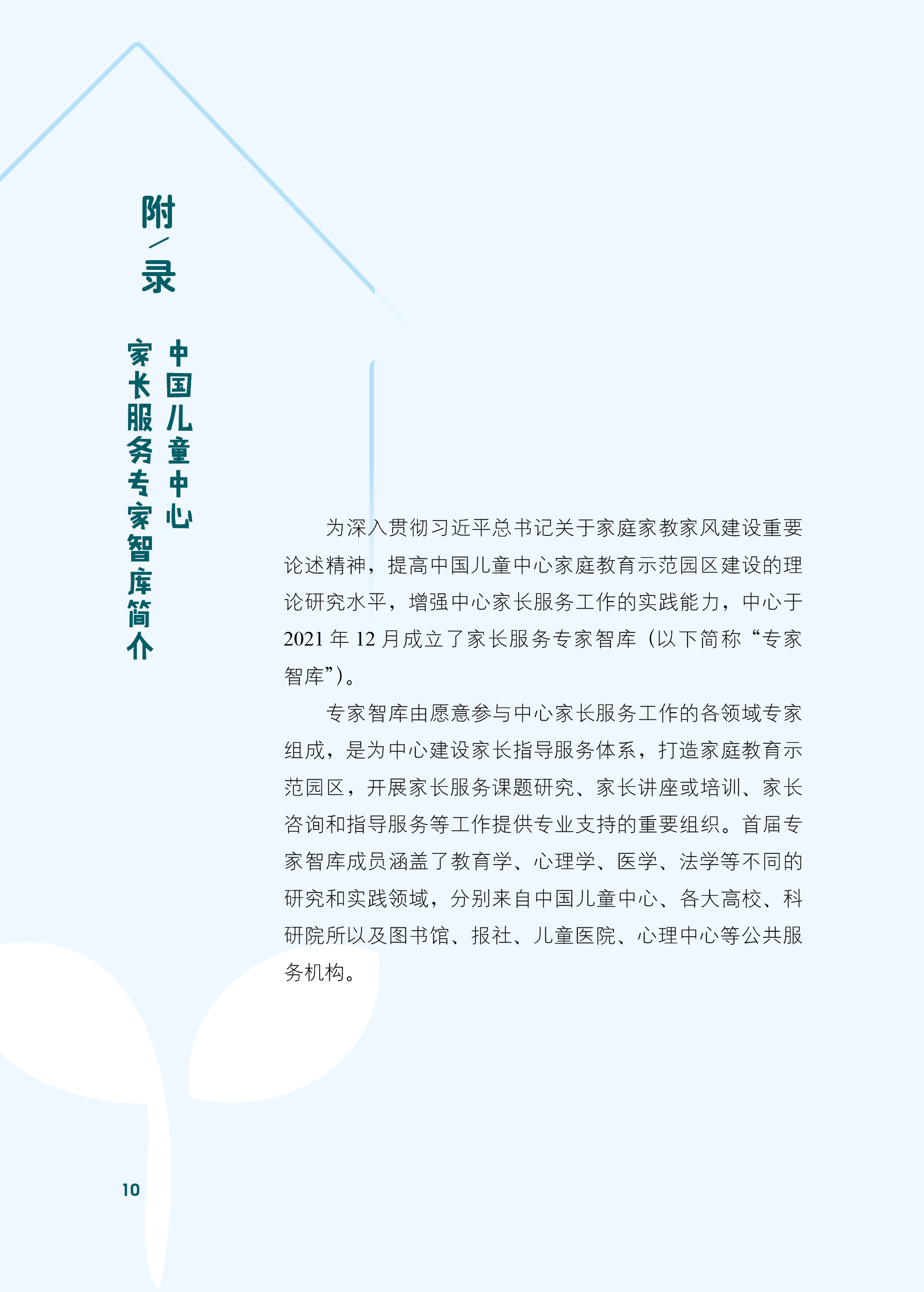 附/录

中国儿童中心
家长服务专家智库简介

为深入贯彻习近平总书记关于家庭家教家风建设重要论述精神，提高中国儿童中心家庭教育示范园区建设的理论研究水平，增强中心家长服务工作的实践能力，中心于2021年12月成立了家长服务专家智库（以下简称“专家智库”）。

专家智库由愿意参与中心家长服务工作的各领域专家组成，是为中心建设家长指导服务体系，打造家庭教育示范园区，开展家长服务课题研究、家长讲座或培训、家长咨询和指导服务等工作提供专业支持的重要组织。首届专家智库成员涵盖了教育学、心理学、医学、法学等不同的研究和实践领域，分别来自中国儿童中心、各大高校、科研院所以及图书馆、报社、儿童医院、心理中心等公共服务机构。

10